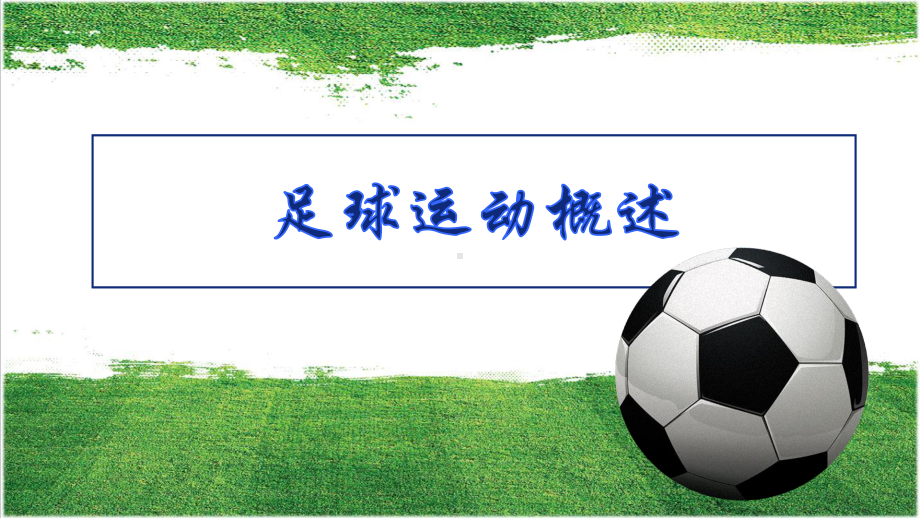 足球运动概述